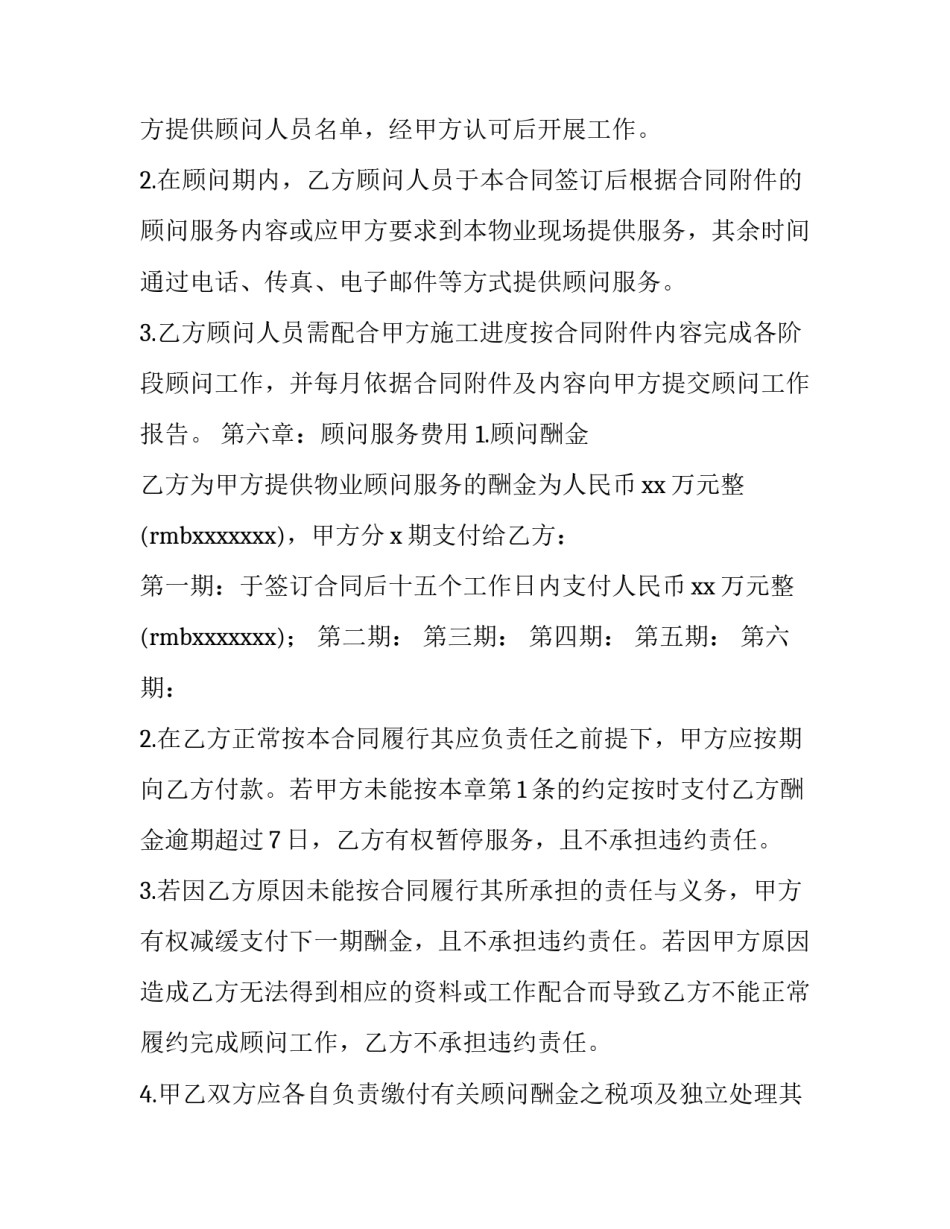 方提供顾问人员名单，经甲方认可后开展工作。

2.在顾问期内，乙方顾问人员于本合同签订后根据合同附件的顾问服务内容或应甲方要求到本物业现场提供服务，其余时间通过电话、传真、电子邮件等方式提供顾问服务。

3.乙方顾问人员需配合甲方施工进度按合同附件内容完成各阶段顾问工作，并每月依据合同附件及内容向甲方提交顾问工作报告。 第六章：顾问服务费用 1.顾问酬金

乙方为甲方提供物业顾问服务的酬金为人民币 xx 万元整(rmbxxxxxxx)，甲方分 x 期支付给乙方：

第一期：于签订合同后十五个工作日内支付人民币 xx 万元整(rmbxxxxxxx)； 第二期： 第三期： 第四期： 第五期： 第六期：

2.在乙方正常按本合同履行其应负责任之前提下，甲方应按期向乙方付款。若甲方未能按本章第 1 条的约定按时支付乙方酬金逾期超过 7 日，乙方有权暂停服务，且不承担违约责任。

3.若因乙方原因未能按合同履行其所承担的责任与义务，甲方有权减缓支付下一期酬金，且不承担违约责任。若因甲方原因造成乙方无法得到相应的资料或工作配合而导致乙方不能正常履约完成顾问工作，乙方不承担违约责任。

4.甲乙双方应各自负责缴付有关顾问酬金之税项及独立处理其